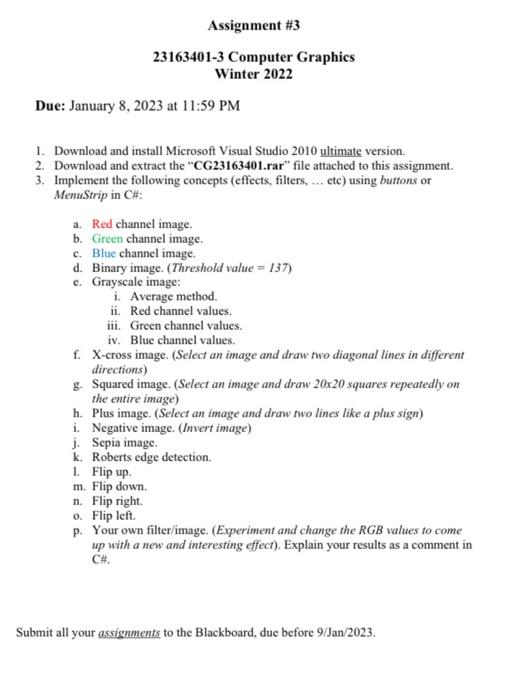 Assignment #3

23163401-3 Computer Graphics
Winter 2022

Due: January 8, 2023 at 11:59 PM

1. Download and install Microsoft Visual Studio 2010 ultimate version.
2. Download and extract the "CG23163401.rar" file attached to this assignment.
3. Implement the following concepts (effects, filters, … etc) using buttons or MenuStrip in C#:

a. Red channel image.
b. Green channel image.
c. Blue channel image.
d. Binary image. (Threshold value = 137)
e. Grayscale image:
i. Average method.
ii. Red channel values.
iii. Green channel values.
iv. Blue channel values.
f. X-cross image. (Select an image and draw two diagonal lines in different directions)
g. Squared image. (Select an image and draw 20x20 squares repeatedly on the entire image)
h. Plus image. (Select an image and draw two lines like a plus sign)
i. Negative image. (Invert image)
j. Sepia image.
k. Roberts edge detection.
l. Flip up.
m. Flip down.
n. Flip right.
o. Flip left.
p. Your own filter/image. (Experiment and change the RGB values to come up with a new and interesting effect). Explain your results as a comment in C#.

Submit all your assignments to the Blackboard, due before 9/Jan/2023.